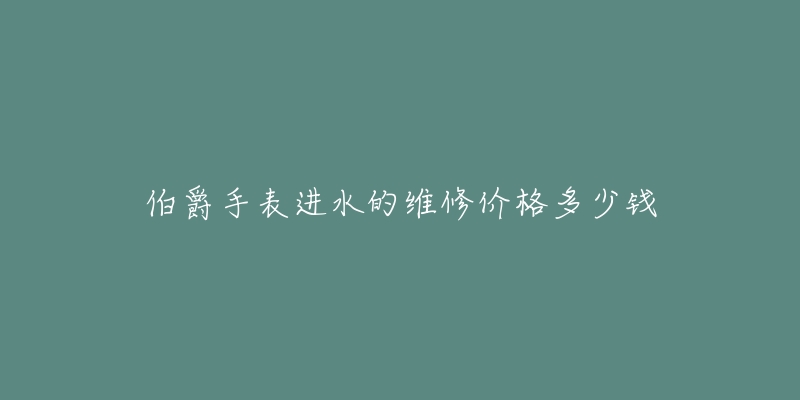 伯爵手表进水的维修价格多少钱